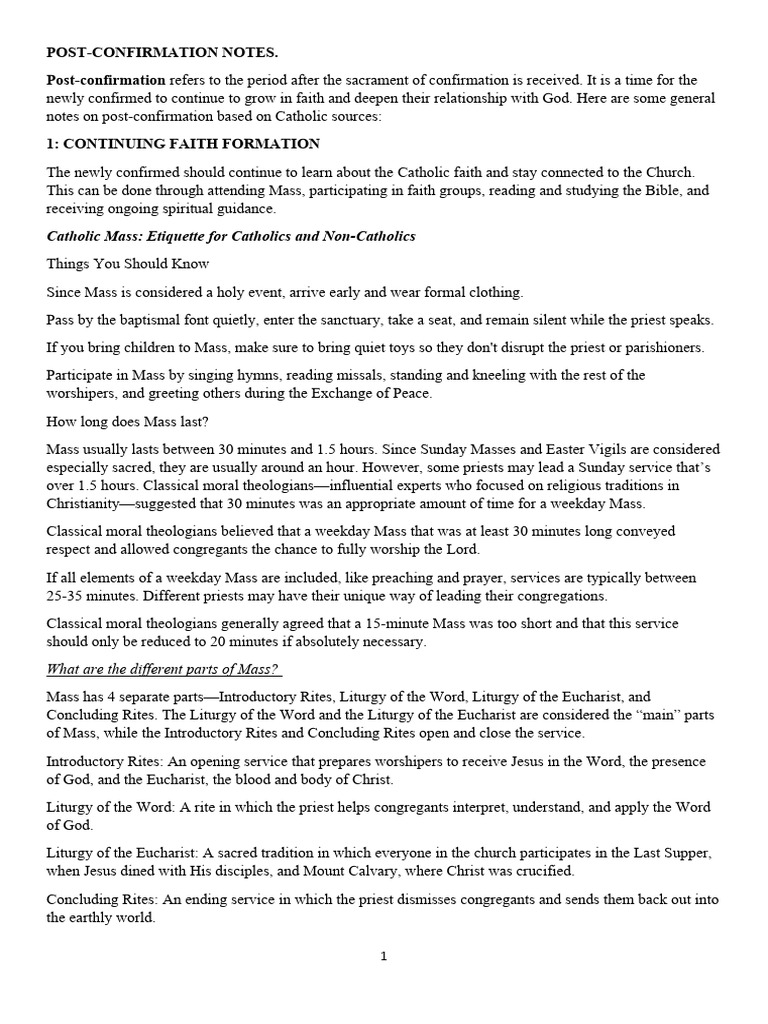 POST-CONFIRMATION NOTES.

Post-confirmation refers to the period after the sacrament of confirmation is received. It is a time for the newly confirmed to continue to grow in faith and deepen their relationship with God. Here are some general notes on post-confirmation based on Catholic sources:

1: CONTINUING FAITH FORMATION

The newly confirmed should continue to learn about the Catholic faith and stay connected to the Church. This can be done through attending Mass, participating in faith groups, reading and studying the Bible, and receiving ongoing spiritual guidance.

Catholic Mass: Etiquette for Catholics and Non-Catholics

Things You Should Know

Since Mass is considered a holy event, arrive early and wear formal clothing.

Pass by the baptismal font quietly, enter the sanctuary, take a seat, and remain silent while the priest speaks.

If you bring children to Mass, make sure to bring quiet toys so they don't disrupt the priest or parishioners.

Participate in Mass by singing hymns, reading missals, standing and kneeling with the rest of the worshipers, and greeting others during the Exchange of Peace.

How long does Mass last?

Mass usually lasts between 30 minutes and 1.5 hours. Since Sunday Masses and Easter Vigils are considered especially sacred, they are usually around an hour. However, some priests may lead a Sunday service that's over 1.5 hours. Classical moral theologians—influential experts who focused on religious traditions in Christianity—suggested that 30 minutes was an appropriate amount of time for a weekday Mass.

Classical moral theologians believed that a weekday Mass that was at least 30 minutes long conveyed respect and allowed congregants the chance to fully worship the Lord.

If all elements of a weekday Mass are included, like preaching and prayer, services are typically between 25-35 minutes. Different priests may have their unique way of leading their congregations.

Classical moral theologians generally agreed that a 15-minute Mass was too short and that this service should only be reduced to 20 minutes if absolutely necessary.

What are the different parts of Mass?

Mass has 4 separate parts—Introductory Rites, Liturgy of the Word, Liturgy of the Eucharist, and Concluding Rites. The Liturgy of the Word and the Liturgy of the Eucharist are considered the "main" parts of Mass, while the Introductory Rites and Concluding Rites open and close the service.

Introductory Rites: An opening service that prepares worshipers to receive Jesus in the Word, the presence of God, and the Eucharist, the blood and body of Christ.

Liturgy of the Word: A rite in which the priest helps congregants interpret, understand, and apply the Word of God.

Liturgy of the Eucharist: A sacred tradition in which everyone in the church participates in the Last Supper, when Jesus dined with His disciples, and Mount Calvary, where Christ was crucified.

Concluding Rites: An ending service in which the priest dismisses congregants and sends them back out into the earthly world.

1